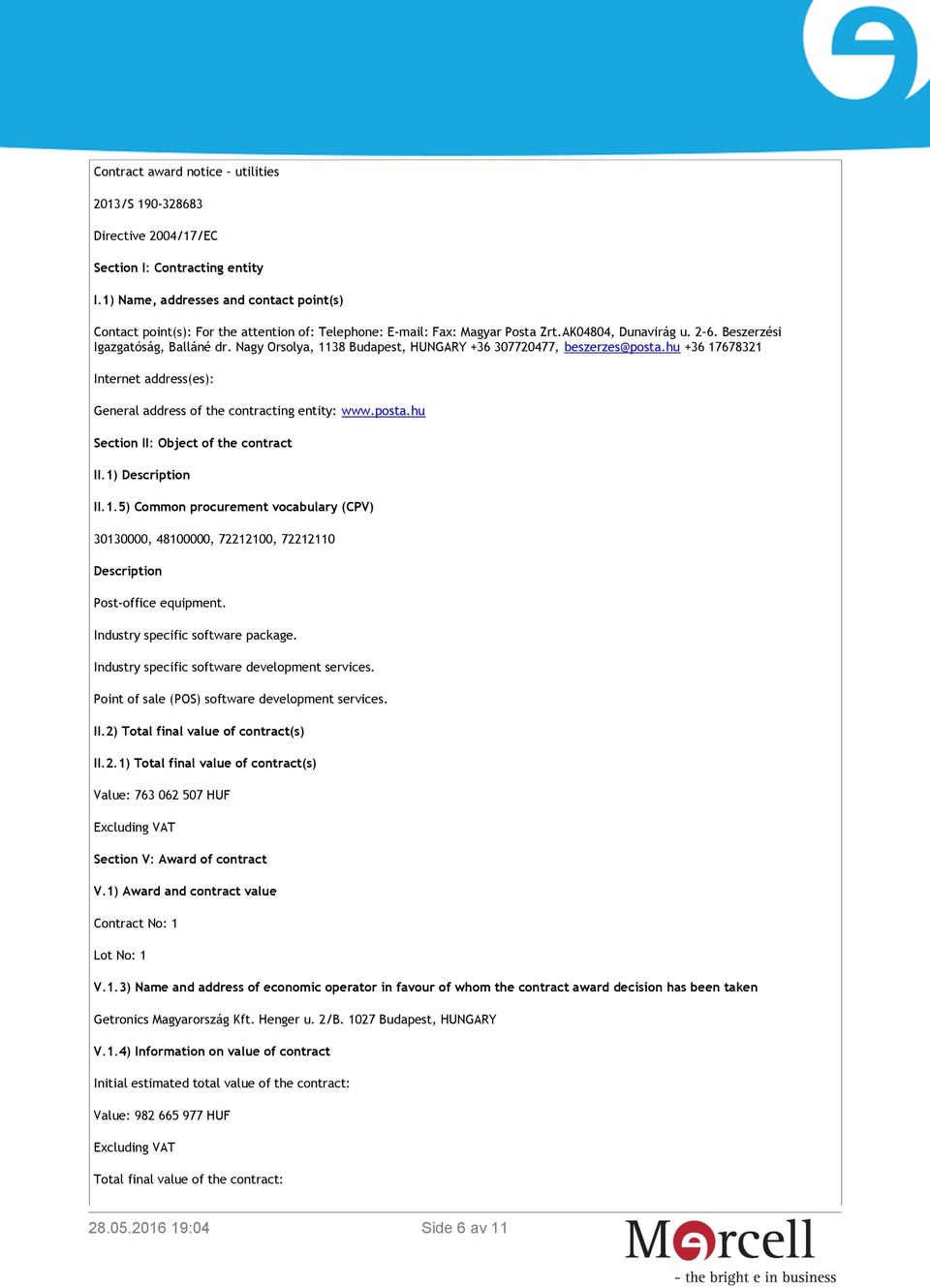 Contract award notice - utilities

2013/S 190-328683

Directive 2004/17/EC

Section I: Contracting entity

I.1) Name, addresses and contact point(s)

Contact point(s): For the attention of: Telephone: E-mail: Fax: Magyar Posta Zrt.AK04804, Dunavirág u. 2-6. Beszerzési Igazgatóság, Balláné dr. Nagy Orsolya, 1138 Budapest, HUNGARY +36 307720477, beszerzes@posta.hu +36 17678321

Internet address(es):

General address of the contracting entity: www.posta.hu

Section II: Object of the contract

II.1) Description

II.1.5) Common procurement vocabulary (CPV)

30130000, 48100000, 72212100, 72212110

Description

Post-office equipment.

Industry specific software package.

Industry specific software development services.

Point of sale (POS) software development services.

II.2) Total final value of contract(s)

II.2.1) Total final value of contract(s)

Value: 763 062 507 HUF

Excluding VAT

Section V: Award of contract

V.1) Award and contract value

Contract No: 1

Lot No: 1

V.1.3) Name and address of economic operator in favour of whom the contract award decision has been taken

Getronics Magyarország Kft. Henger u. 2/B. 1027 Budapest, HUNGARY

V.1.4) Information on value of contract

Initial estimated total value of the contract:

Value: 982 665 977 HUF

Excluding VAT

Total final value of the contract:

28.05.2016 19:04

Side 6 av 11

Marcell

- the bright e in business